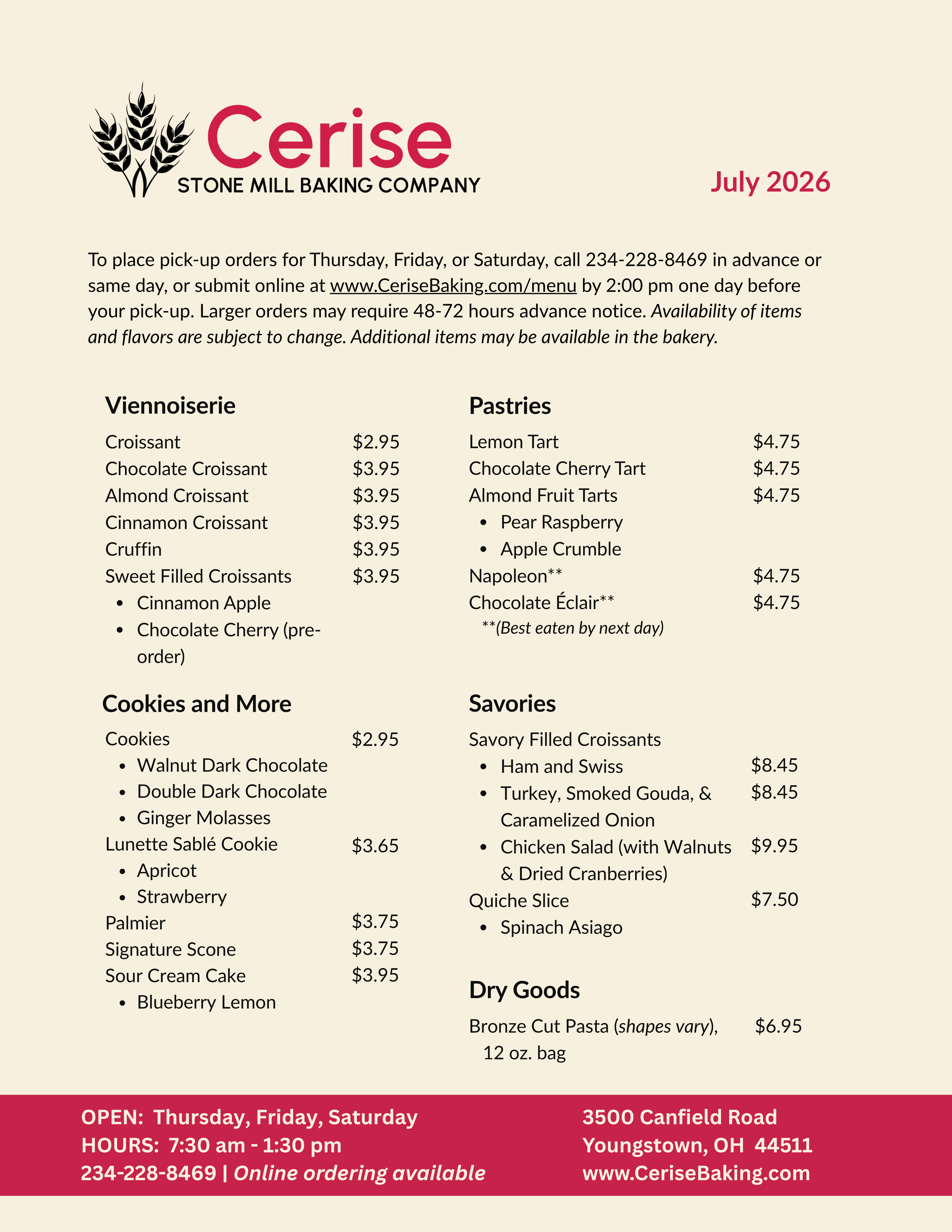 Cerise
STONE MILL BAKING COMPANY

July 2026

To place pick-up orders for Thursday, Friday, or Saturday, call 234-228-8469 in advance or same day, or submit online at www.CeriseBaking.com/menu by 2:00 pm one day before your pick-up. Larger orders may require 48-72 hours advance notice. Availability of items and flavors are subject to change. Additional items may be available in the bakery.

Viennoiserie

Croissant $2.95
Chocolate Croissant $3.95
Almond Croissant $3.95
Cinnamon Croissant $3.95
Cruffin $3.95
Sweet Filled Croissants $3.95
• Cinnamon Apple
• Chocolate Cherry (pre-order)

Cookies and More

Cookies $2.95
• Walnut Dark Chocolate
• Double Dark Chocolate
• Ginger Molasses
Lunette Sablé Cookie $3.65
• Apricot
• Strawberry
Palmier $3.75
Signature Scone $3.75
Sour Cream Cake $3.95
• Blueberry Lemon

Pastries

Lemon Tart $4.75
Chocolate Cherry Tart $4.75
Almond Fruit Tarts $4.75
• Pear Raspberry
• Apple Crumble
Napoleon** $4.75
Chocolate Éclair** $4.75
**(Best eaten by next day)

Savories

Savory Filled Croissants
• Ham and Swiss $8.45
• Turkey, Smoked Gouda, & Caramelized Onion $8.45
• Chicken Salad (with Walnuts & Dried Cranberries) $9.95
Quiche Slice $7.50
• Spinach Asiago

Dry Goods

Bronze Cut Pasta (shapes vary), 12 oz. bag $6.95

OPEN: Thursday, Friday, Saturday
HOURS: 7:30 am - 1:30 pm
234-228-8469 | Online ordering available

3500 Canfield Road
Youngstown, OH 44511
www.CeriseBaking.com